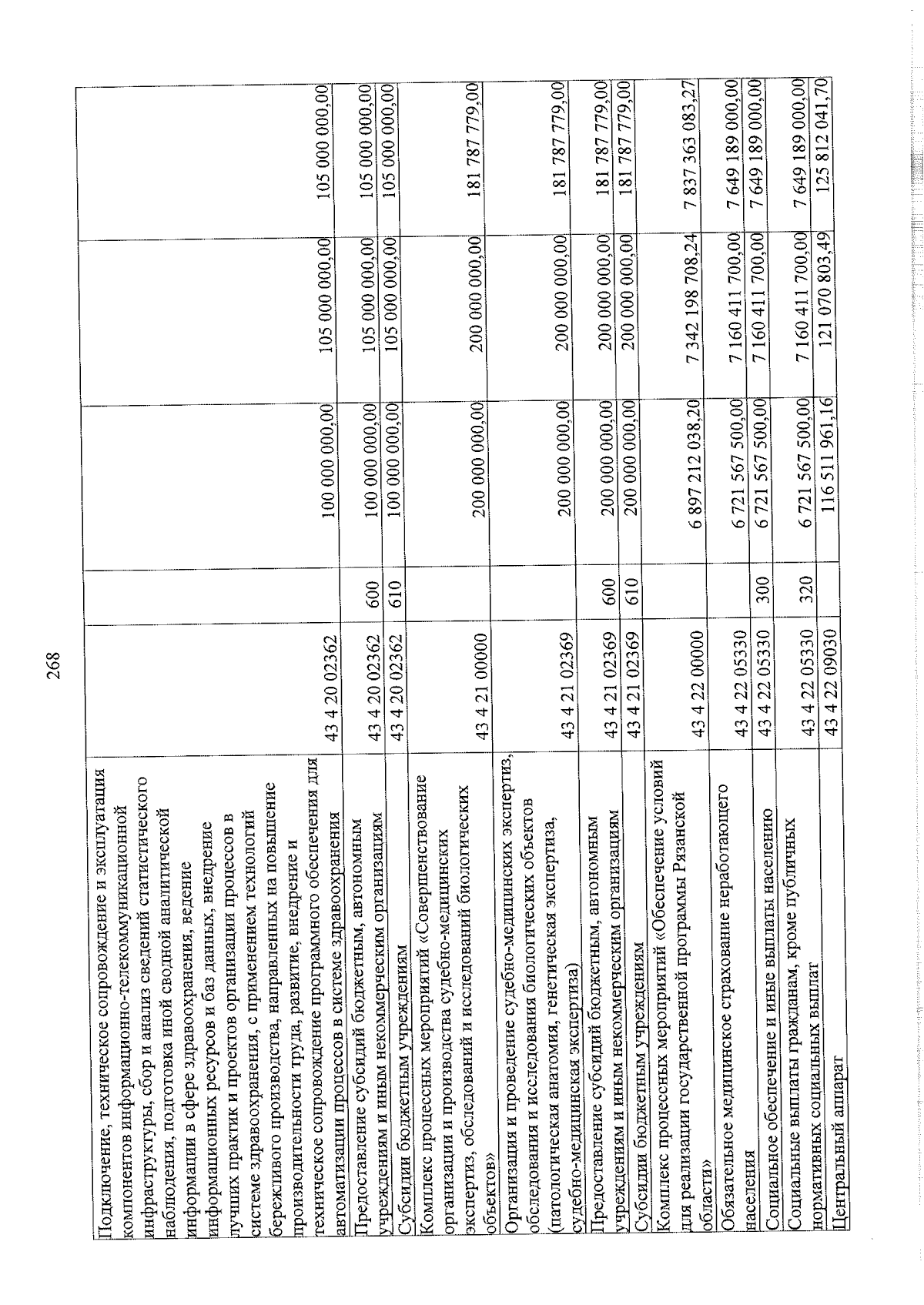 268

| | | | | | |
|---|---|---|---|---|---|
| Подключение, техническое сопровождение и эксплуатация компонентов информационно-телекоммуникационной инфраструктуры, сбор и анализ сведений статистического наблюдения, подготовка иной сводной аналитической информации в сфере здравоохранения, ведение информационных ресурсов и баз данных, внедрение лучших практик и проектов организации процессов в системе здравоохранения, с применением технологий бережливого производства, направленных на повышение производительности труда, развитие, внедрение и техническое сопровождение программного обеспечения для автоматизации процессов в системе здравоохранения | 43 4 20 02362 | | 100 000 000,00 | 105 000 000,00 | 105 000 000,00 |
| Предоставление субсидий бюджетным, автономным учреждениям и иным некоммерческим организациям | 43 4 20 02362 | 600 | 100 000 000,00 | 105 000 000,00 | 105 000 000,00 |
| Субсидии бюджетным учреждениям | 43 4 20 02362 | 610 | 100 000 000,00 | 105 000 000,00 | 105 000 000,00 |
| Комплекс процессных мероприятий «Совершенствование организации и производства судебно-медицинских экспертиз, обследований и исследований биологических объектов» | 43 4 21 00000 | | 200 000 000,00 | 200 000 000,00 | 181 787 779,00 |
| Организация и проведение судебно-медицинских экспертиз, обследования и исследования биологических объектов (патологическая анатомия, генетическая экспертиза, судебно-медицинская экспертиза) | 43 4 21 02369 | | 200 000 000,00 | 200 000 000,00 | 181 787 779,00 |
| Предоставление субсидий бюджетным, автономным учреждениям и иным некоммерческим организациям | 43 4 21 02369 | 600 | 200 000 000,00 | 200 000 000,00 | 181 787 779,00 |
| Субсидии бюджетным учреждениям | 43 4 21 02369 | 610 | 200 000 000,00 | 200 000 000,00 | 181 787 779,00 |
| Комплекс процессных мероприятий «Обеспечение условий для реализации государственной программы Рязанской области» | 43 4 22 00000 | | 6 897 212 038,20 | 7 342 198 708,24 | 7 837 363 083,27 |
| Обязательное медицинское страхование неработающего населения | 43 4 22 05330 | | 6 721 567 500,00 | 7 160 411 700,00 | 7 649 189 000,00 |
| Социальное обеспечение и иные выплаты населению | 43 4 22 05330 | 300 | 6 721 567 500,00 | 7 160 411 700,00 | 7 649 189 000,00 |
| Социальные выплаты гражданам, кроме публичных нормативных социальных выплат | 43 4 22 05330 | 320 | 6 721 567 500,00 | 7 160 411 700,00 | 7 649 189 000,00 |
| Центральный аппарат | 43 4 22 09030 | | 116 511 961,16 | 121 070 803,49 | 125 812 041,70 |